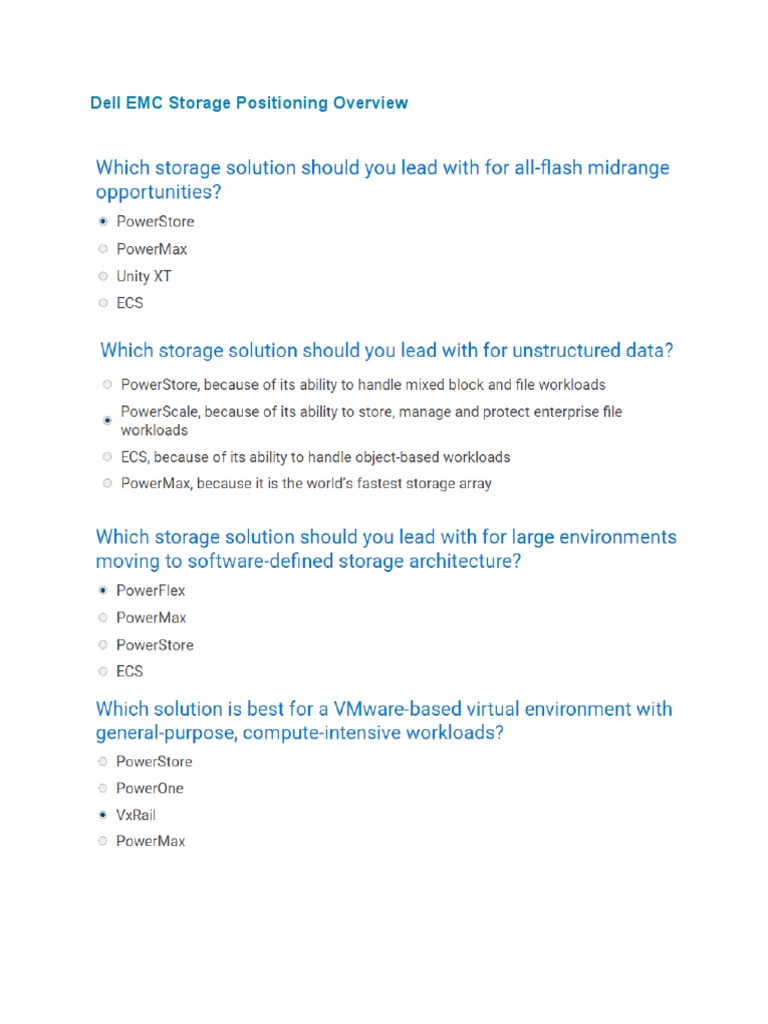 Dell EMC Storage Positioning Overview

Which storage solution should you lead with for all-flash midrange opportunities?

PowerStore
PowerMax
Unity XT
ECS

Which storage solution should you lead with for unstructured data?

PowerStore, because of its ability to handle mixed block and file workloads
PowerScale, because of its ability to store, manage and protect enterprise file workloads
ECS, because of its ability to handle object-based workloads
PowerMax, because it is the world's fastest storage array

Which storage solution should you lead with for large environments moving to software-defined storage architecture?

PowerFlex
PowerMax
PowerStore
ECS

Which solution is best for a VMware-based virtual environment with general-purpose, compute-intensive workloads?

PowerStore
PowerOne
VxRail
PowerMax